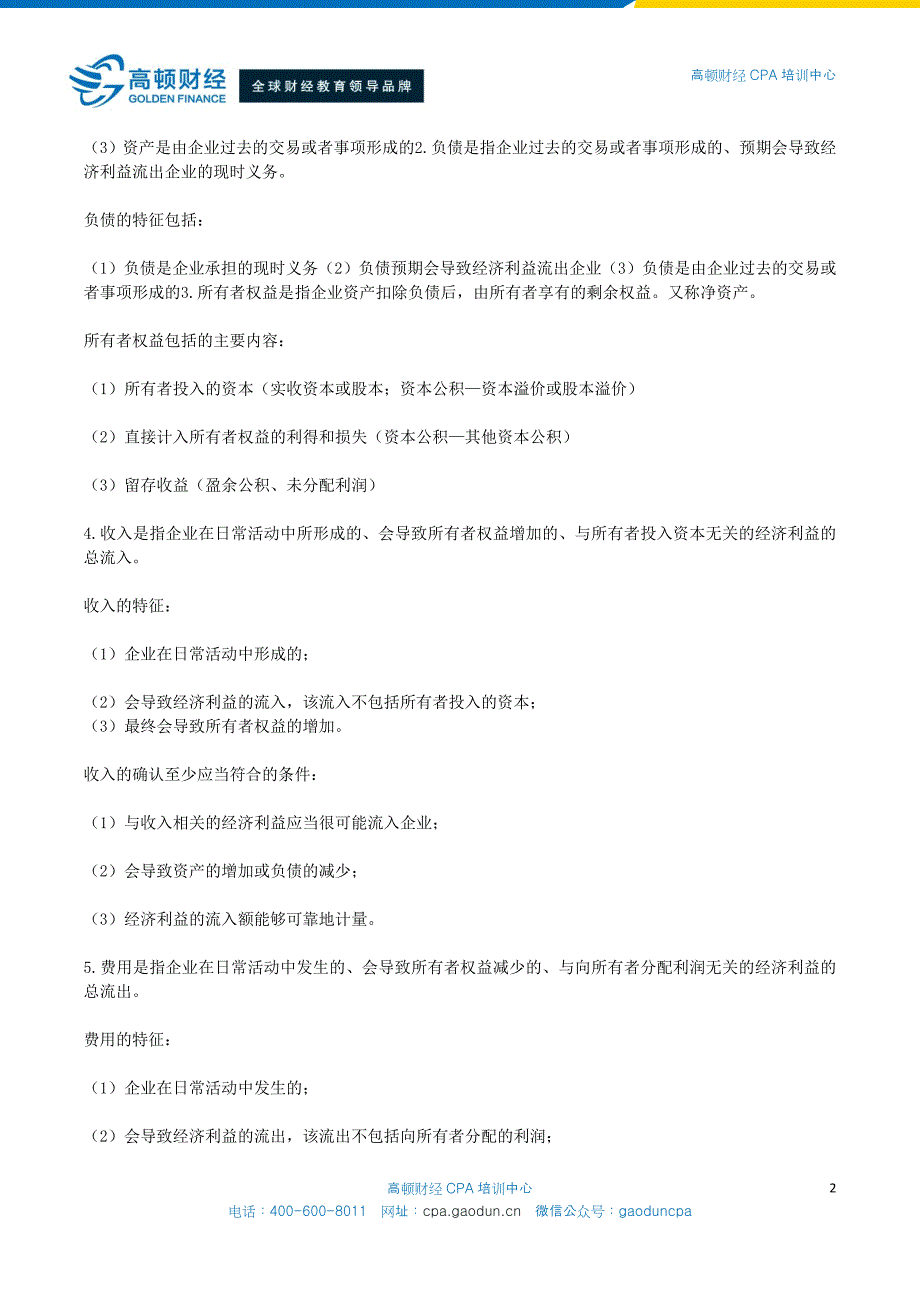 高顿财经
GOLDEN FINANCE
全球财经教育领导品牌

高顿财经 CPA 培训中心

（3）资产是由企业过去的交易或者事项形成的2.负债是指企业过去的交易或者事项形成的、预期会导致经济利益流出企业的现时义务。

负债的特征包括：

（1）负债是企业承担的现时义务（2）负债预期会导致经济利益流出企业（3）负债是由企业过去的交易或者事项形成的3.所有者权益是指企业资产扣除负债后，由所有者享有的剩余权益。又称净资产。

所有者权益包括的主要内容：

（1）所有者投入的资本（实收资本或股本；资本公积—资本溢价或股本溢价）

（2）直接计入所有者权益的利得和损失（资本公积—其他资本公积）

（3）留存收益（盈余公积、未分配利润）

4.收入是指企业在日常活动中所形成的、会导致所有者权益增加的、与所有者投入资本无关的经济利益的总流入。

收入的特征：

（1）企业在日常活动中形成的；

（2）会导致经济利益的流入，该流入不包括所有者投入的资本；
（3）最终会导致所有者权益的增加。

收入的确认至少应当符合的条件：

（1）与收入相关的经济利益应当很可能流入企业；

（2）会导致资产的增加或负债的减少；

（3）经济利益的流入额能够可靠地计量。

5.费用是指企业在日常活动中发生的、会导致所有者权益减少的、与向所有者分配利润无关的经济利益的总流出。

费用的特征：

（1）企业在日常活动中发生的；

（2）会导致经济利益的流出，该流出不包括向所有者分配的利润；

高顿财经 CPA 培训中心
2
电话：400-600-8011 网址：cpa.gaodun.cn 微信公众号：gaoduncpa